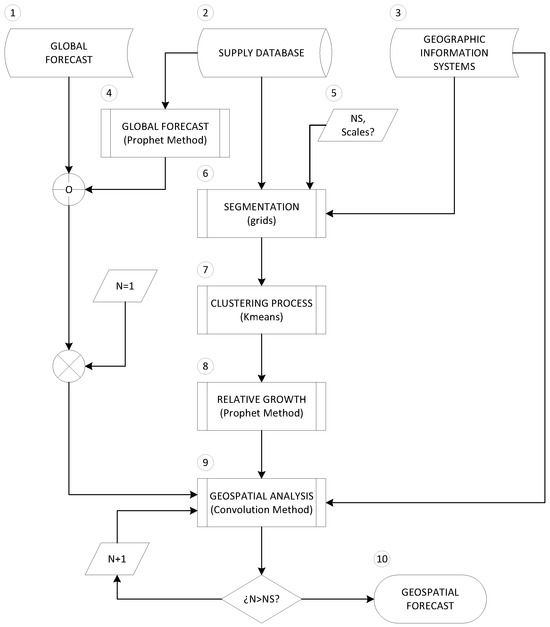 1
GLOBAL FORECAST

2
SUPPLY DATABASE

3
GEOGRAPHIC INFORMATION SYSTEMS

4
GLOBAL FORECAST (Prophet Method)

5
NS, Scales?

O

6
SEGMENTATION (grids)

N=1

7
CLUSTERING PROCESS (Kmeans)

8
RELATIVE GROWTH (Prophet Method)

9
GEOSPATIAL ANALYSIS (Convolution Method)

N+1

¿N>NS?

10
GEOSPATIAL FORECAST